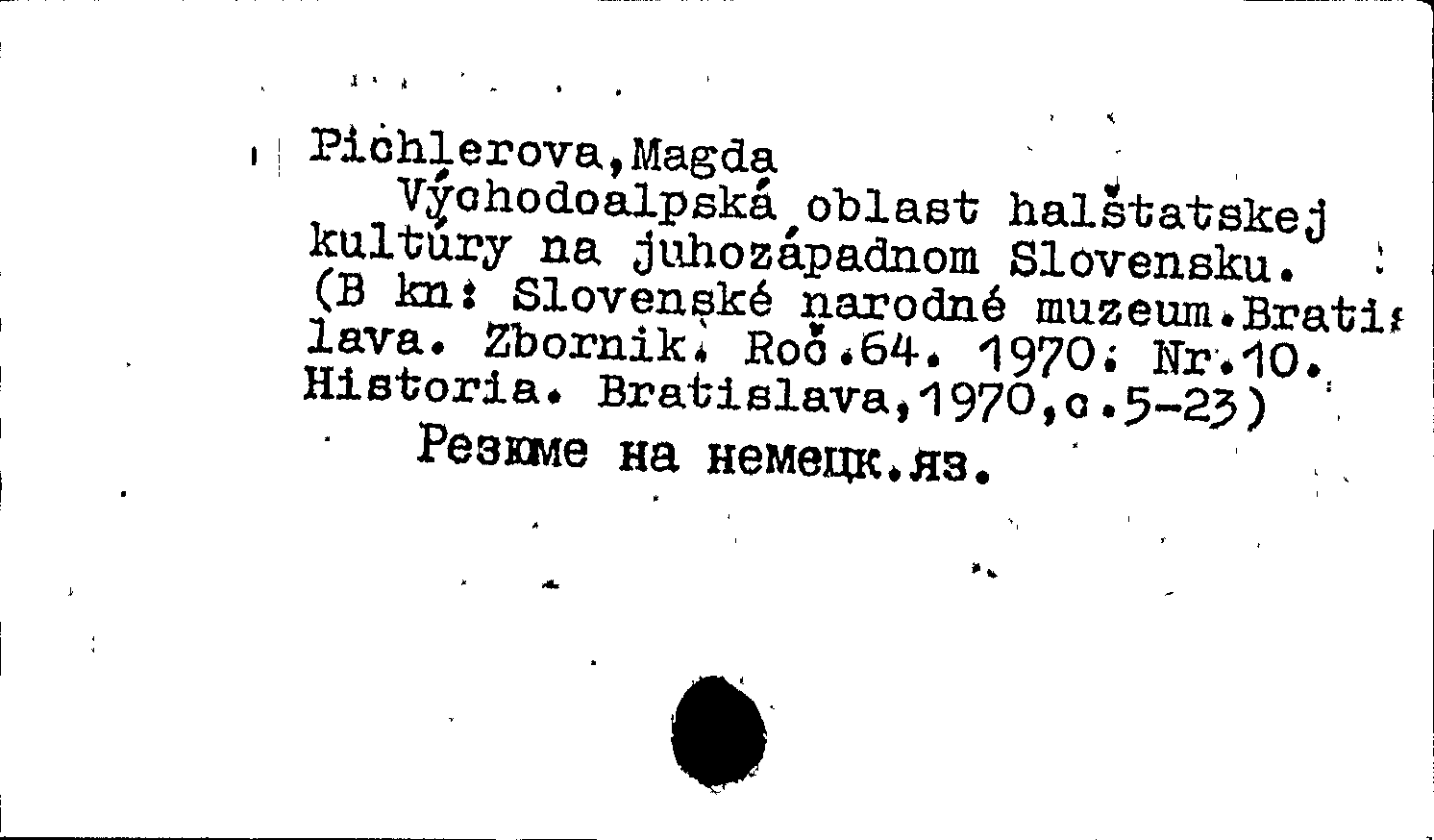 Pichlerova,Magda
Východoalpská oblast halštatskej kultúry na juhozápadnom Slovensku. (B kn: Slovenské narodné muzeum.Bratislava. Zbornik. Roč.64. 1970: Nr.10. Historia. Bratislava,1970,c.5-23)
Резюме на немецк.яз.